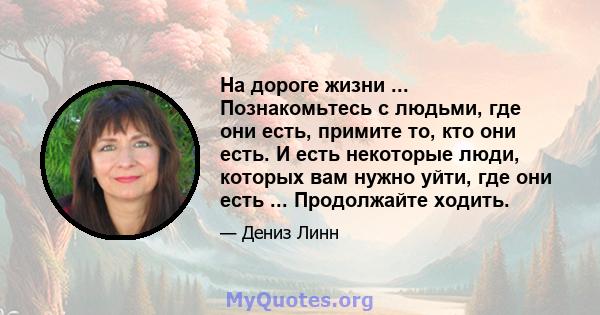 На дороге жизни ... Познакомьтесь с людьми, где они есть, примите то, кто они есть. И есть некоторые люди, которых вам нужно уйти, где они есть ... Продолжайте ходить.

— Дениз Линн

MyQuotes.org